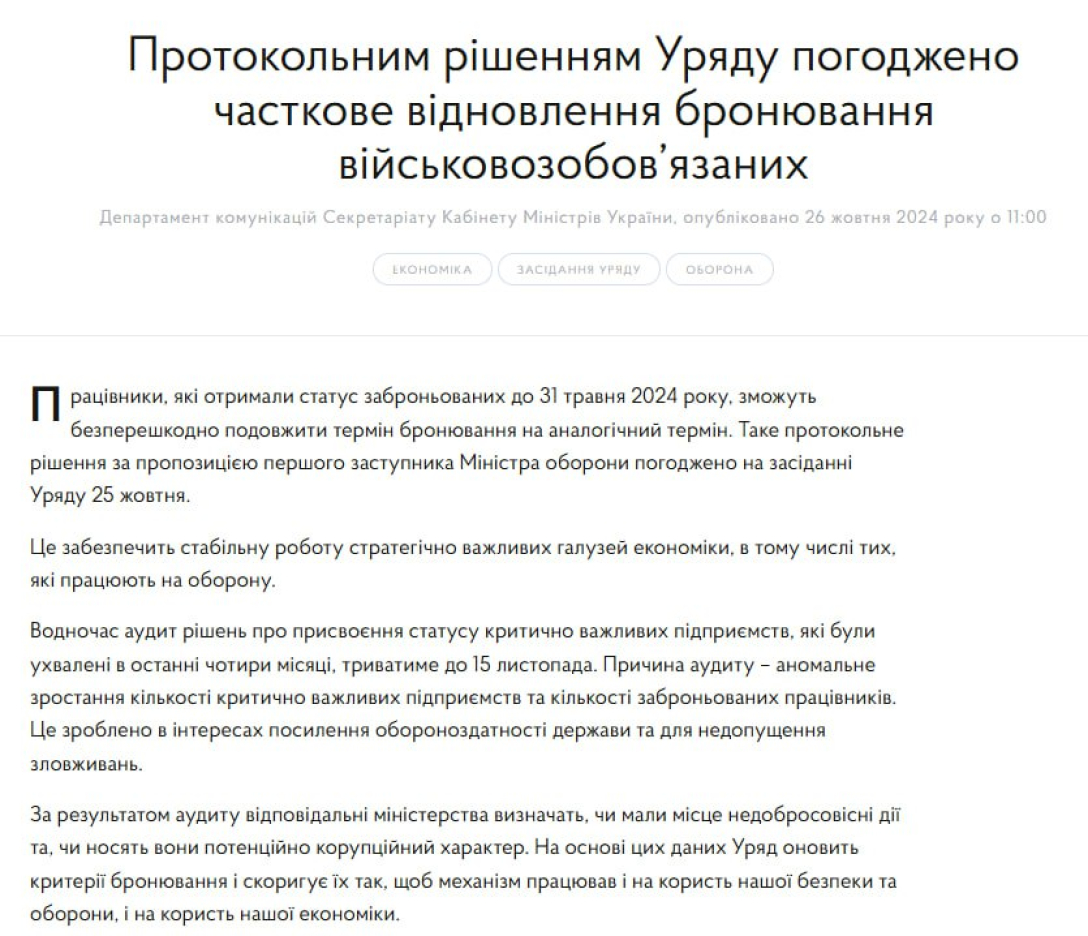 Протокольним рішенням Уряду погоджено часткове відновлення бронювання військовозобов’язаних

Департамент комунікацій Секретаріату Кабінету Міністрів України, опубліковано 26 жовтня 2024 року о 11:00

ЕКОНОМІКА ЗАСІДАННЯ УРЯДУ ОБОРОНА

Працівники, які отримали статус заброньованих до 31 травня 2024 року, зможуть безперешкодно подовжити термін бронювання на аналогічний термін. Таке протокольне рішення за пропозицією першого заступника Міністра оборони погоджено на засіданні Уряду 25 жовтня.

Це забезпечить стабільну роботу стратегічно важливих галузей економіки, в тому числі тих, які працюють на оборону.

Водночас аудит рішень про присвоєння статусу критично важливих підприємств, які були ухвалені в останні чотири місяці, триватиме до 15 листопада. Причина аудиту – аномальне зростання кількості критично важливих підприємств та кількості заброньованих працівників. Це зроблено в інтересах посилення обороноздатності держави та для недопущення зловживань.

За результатом аудиту відповідальні міністерства визначать, чи мали місце недобросовісні дії та, чи носять вони потенційно корупційний характер. На основі цих даних Уряд оновить критерії бронювання і скоригує їх так, щоб механізм працював і на користь нашої безпеки та оборони, і на користь нашої економіки.